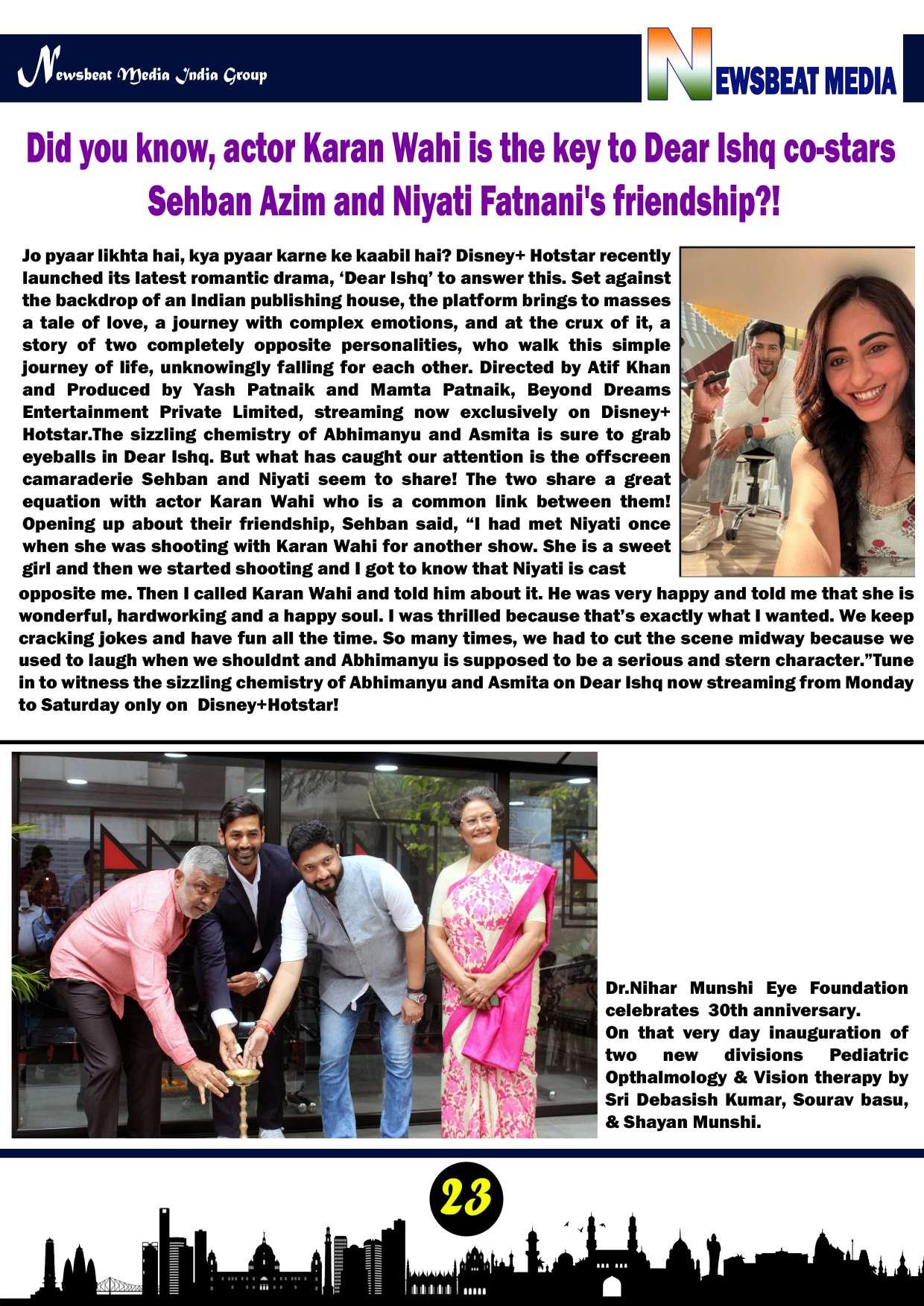 Newsbeat Media India Group

NEWSBEAT MEDIA

Did you know, actor Karan Wahi is the key to Dear Ishq co-stars Sehban Azim and Niyati Fatnani's friendship?!

Jo pyaar likhta hai, kya pyaar karne ke kaabil hai? Disney+ Hotstar recently launched its latest romantic drama, 'Dear Ishq' to answer this. Set against the backdrop of an Indian publishing house, the platform brings to masses a tale of love, a journey with complex emotions, and at the crux of it, a story of two completely opposite personalities, who walk this simple journey of life, unknowingly falling for each other. Directed by Atif Khan and Produced by Yash Patnaik and Mamta Patnaik, Beyond Dreams Entertainment Private Limited, streaming now exclusively on Disney+ Hotstar.The sizzling chemistry of Abhimanyu and Asmita is sure to grab eyeballs in Dear Ishq. But what has caught our attention is the offscreen camaraderie Sehban and Niyati seem to share! The two share a great equation with actor Karan Wahi who is a common link between them! Opening up about their friendship, Sehban said, "I had met Niyati once when she was shooting with Karan Wahi for another show. She is a sweet girl and then we started shooting and I got to know that Niyati is cast opposite me. Then I called Karan Wahi and told him about it. He was very happy and told me that she is wonderful, hardworking and a happy soul. I was thrilled because that's exactly what I wanted. We keep cracking jokes and have fun all the time. So many times, we had to cut the scene midway because we used to laugh when we shouldnt and Abhimanyu is supposed to be a serious and stern character."Tune in to witness the sizzling chemistry of Abhimanyu and Asmita on Dear Ishq now streaming from Monday to Saturday only on Disney+Hotstar!

Dr.Nihar Munshi Eye Foundation celebrates 30th anniversary.
On that very day inauguration of two new divisions Pediatric Opthalmology & Vision therapy by Sri Debasish Kumar, Sourav basu, & Shayan Munshi.

23